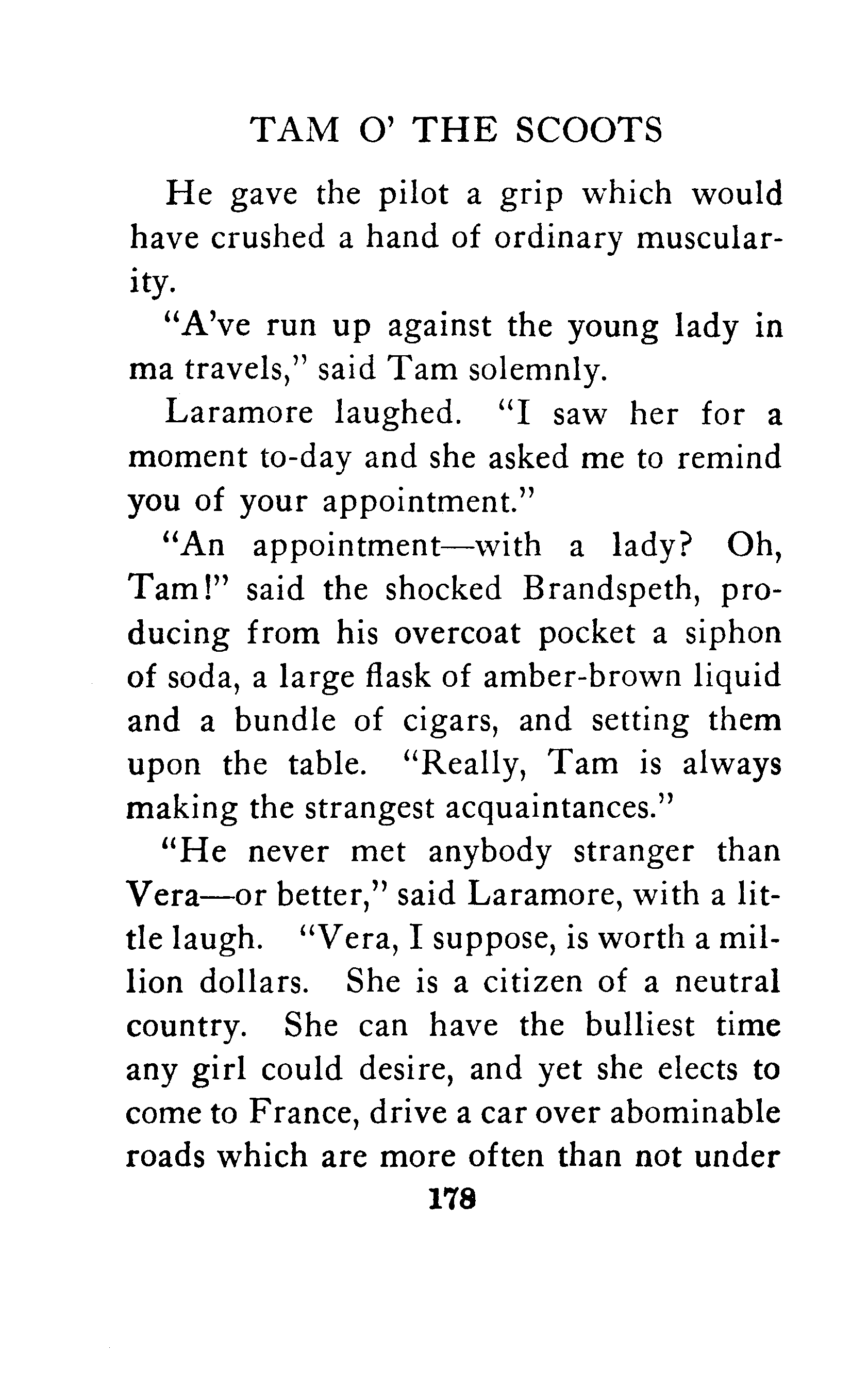 TAM O' THE SCOOTS

He gave the pilot a grip which would have crushed a hand of ordinary muscularity.

"A've run up against the young lady in ma travels," said Tam solemnly.

Laramore laughed. "I saw her for a moment to-day and she asked me to remind you of your appointment."

"An appointment—with a lady? Oh, Tam!" said the shocked Brandspeth, producing from his overcoat pocket a siphon of soda, a large flask of amber-brown liquid and a bundle of cigars, and setting them upon the table. "Really, Tam is always making the strangest acquaintances."

"He never met anybody stranger than Vera—or better," said Laramore, with a little laugh. "Vera, I suppose, is worth a million dollars. She is a citizen of a neutral country. She can have the bulliest time any girl could desire, and yet she elects to come to France, drive a car over abominable roads which are more often than not under

178